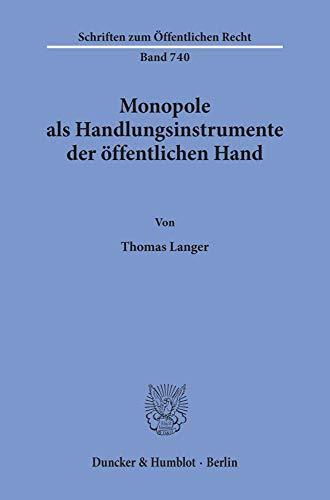 Schriften zum Öffentlichen Recht

Band 740

Monopole als Handlungsinstrumente der öffentlichen Hand

Von

Thomas Langer

Duncker & Humblot · Berlin